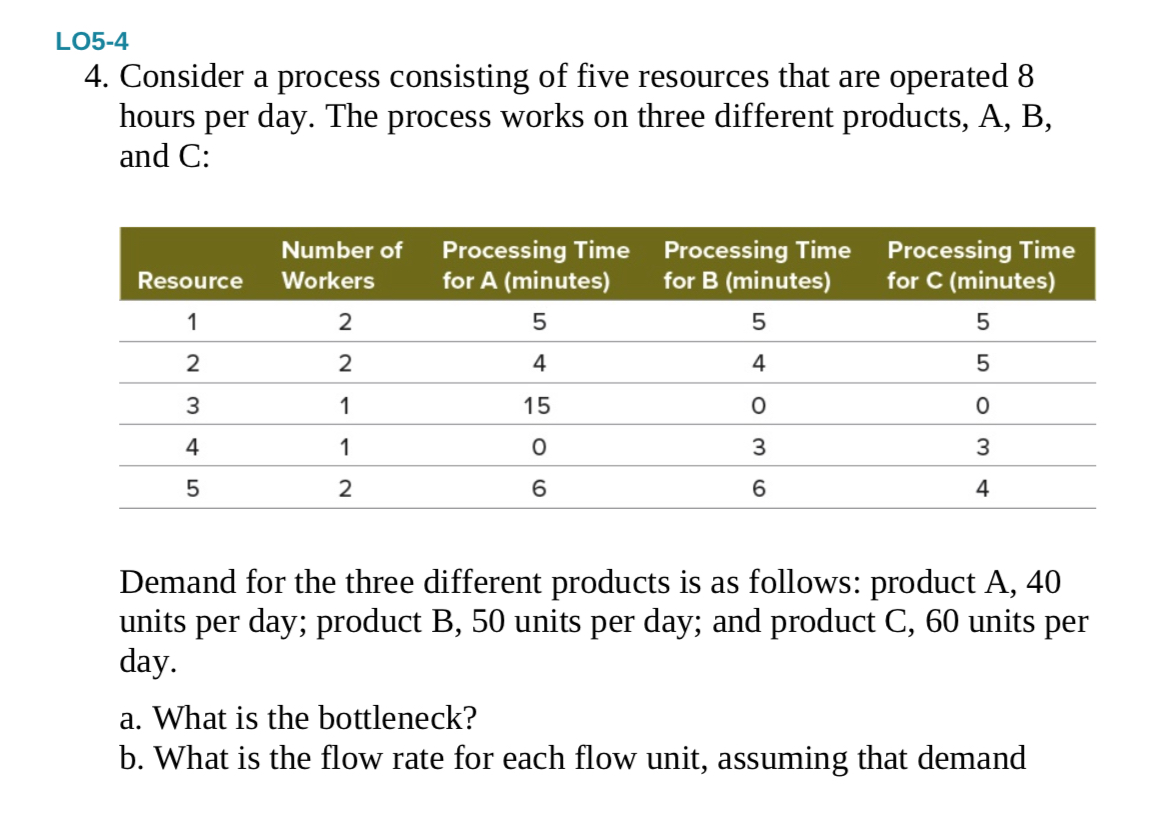 LO5-4

4. Consider a process consisting of five resources that are operated 8 hours per day. The process works on three different products, A, B, and C:

| Resource | Number of Workers | Processing Time for A (minutes) | Processing Time for B (minutes) | Processing Time for C (minutes) |
|---|---|---|---|---|
| 1 | 2 | 5 | 5 | 5 |
| 2 | 2 | 4 | 4 | 5 |
| 3 | 1 | 15 | 0 | 0 |
| 4 | 1 | 0 | 3 | 3 |
| 5 | 2 | 6 | 6 | 4 |

Demand for the three different products is as follows: product A, 40 units per day; product B, 50 units per day; and product C, 60 units per day.

a. What is the bottleneck?
b. What is the flow rate for each flow unit, assuming that demand